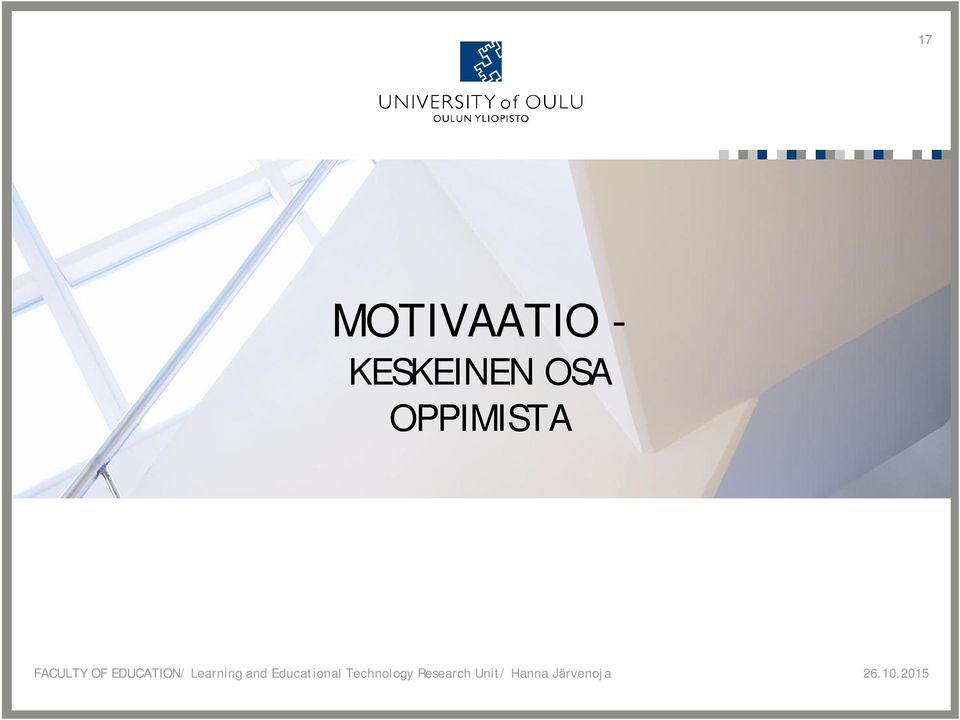 17

UNIVERSITY of OULU
OULUN YLIOPISTO

MOTIVAATIO -
KESKEINEN OSA
OPPIMISTA

FACULTY OF EDUCATION/ Learning and Educational Technology Research Unit/ Hanna Järvenoja

26.10.2015